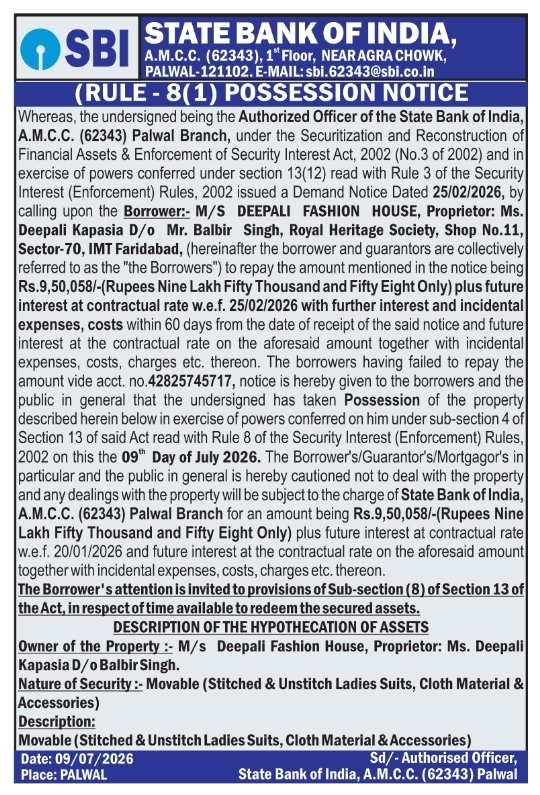 SBI

STATE BANK OF INDIA,
A.M.C.C. (62343), 1st Floor, NEAR AGRA CHOWK, PALWAL-121102. E-MAIL: sbi.62343@sbi.co.in

(RULE - 8(1) POSSESSION NOTICE

Whereas, the undersigned being the Authorized Officer of the State Bank of India, A.M.C.C. (62343) Palwal Branch, under the Securitization and Reconstruction of Financial Assets & Enforcement of Security Interest Act, 2002 (No.3 of 2002) and in exercise of powers conferred under section 13(12) read with Rule 3 of the Security Interest (Enforcement) Rules, 2002 issued a Demand Notice Dated 25/02/2026, by calling upon the Borrower:- M/S DEEPALI FASHION HOUSE, Proprietor: Ms. Deepali Kapasia D/o Mr. Balbir Singh, Royal Heritage Society, Shop No.11, Sector-70, IMT Faridabad, (hereinafter the borrower and guarantors are collectively referred to as the "the Borrowers") to repay the amount mentioned in the notice being Rs.9,50,058/-(Rupees Nine Lakh Fifty Thousand and Fifty Eight Only) plus future interest at contractual rate w.e.f. 25/02/2026 with further interest and incidental expenses, costs within 60 days from the date of receipt of the said notice and future interest at the contractual rate on the aforesaid amount together with incidental expenses, costs, charges etc. thereon. The borrowers having failed to repay the amount vide acct. no.42825745717, notice is hereby given to the borrowers and the public in general that the undersigned has taken Possession of the property described herein below in exercise of powers conferred on him under sub-section 4 of Section 13 of said Act read with Rule 8 of the Security Interest (Enforcement) Rules, 2002 on this the 09th Day of July 2026. The Borrower's/Guarantor's/Mortgagor's in particular and the public in general is hereby cautioned not to deal with the property and any dealings with the property will be subject to the charge of State Bank of India, A.M.C.C. (62343) Palwal Branch for an amount being Rs.9,50,058/-(Rupees Nine Lakh Fifty Thousand and Fifty Eight Only) plus future interest at contractual rate w.e.f. 20/01/2026 and future interest at the contractual rate on the aforesaid amount together with incidental expenses, costs, charges etc. thereon.
The Borrower's attention is invited to provisions of Sub-section (8) of Section 13 of the Act, in respect of time available to redeem the secured assets.

DESCRIPTION OF THE HYPOTHECATION OF ASSETS
Owner of the Property :- M/s Deepali Fashion House, Proprietor: Ms. Deepali Kapasia D/o Balbir Singh.
Nature of Security :- Movable (Stitched & Unstitch Ladies Suits, Cloth Material & Accessories)
Description:
Movable (Stitched & Unstitch Ladies Suits, Cloth Material & Accessories)

Date: 09/07/2026
Place: PALWAL

Sd/- Authorised Officer,
State Bank of India, A.M.C.C. (62343) Palwal